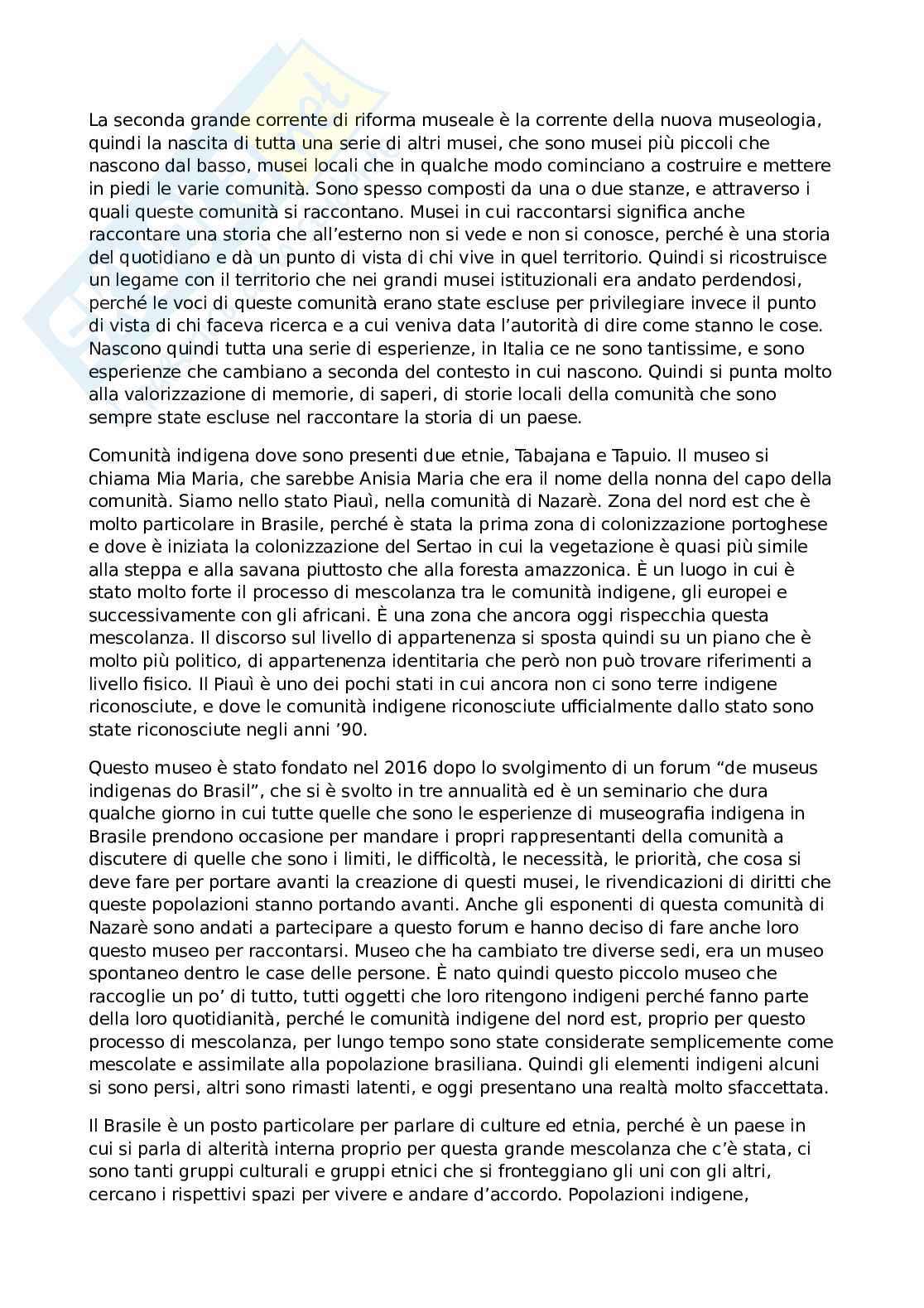 La seconda grande corrente di riforma museale è la corrente della nuova museologia, quindi la nascita di tutta una serie di altri musei, che sono musei più piccoli che nascono dal basso, musei locali che in qualche modo cominciano a costruire e mettere in piedi le varie comunità. Sono spesso composti da una o due stanze, e attraverso i quali queste comunità si raccontano. Musei in cui raccontarsi significa anche raccontare una storia che all'esterno non si vede e non si conosce, perché è una storia del quotidiano e dà un punto di vista di chi vive in quel territorio. Quindi si ricostruisce un legame con il territorio che nei grandi musei istituzionali era andato perdendosi, perché le voci di queste comunità erano state escluse per privilegiare invece il punto di vista di chi faceva ricerca e a cui veniva data l'autorità di dire come stanno le cose. Nascono quindi tutta una serie di esperienze, in Italia ce ne sono tantissime, e sono esperienze che cambiano a seconda del contesto in cui nascono. Quindi si punta molto alla valorizzazione di memorie, di saperi, di storie locali della comunità che sono sempre state escluse nel raccontare la storia di un paese.

Comunità indigena dove sono presenti due etnie, Tabajana e Tapuio. Il museo si chiama Mia Maria, che sarebbe Anisia Maria che era il nome della nonna del capo della comunità. Siamo nello stato Piauì, nella comunità di Nazarè. Zona del nord est che è molto particolare in Brasile, perché è stata la prima zona di colonizzazione portoghese e dove è iniziata la colonizzazione del Sertao in cui la vegetazione è quasi più simile alla steppa e alla savana piuttosto che alla foresta amazzonica. È un luogo in cui è stato molto forte il processo di mescolanza tra le comunità indigene, gli europei e successivamente con gli africani. È una zona che ancora oggi rispecchia questa mescolanza. Il discorso sul livello di appartenenza si sposta quindi su un piano che è molto più politico, di appartenenza identitaria che però non può trovare riferimenti a livello fisico. Il Piauì è uno dei pochi stati in cui ancora non ci sono terre indigene riconosciute, e dove le comunità indigene riconosciute ufficialmente dallo stato sono state riconosciute negli anni '90.

Questo museo è stato fondato nel 2016 dopo lo svolgimento di un forum "de museus indigenas do Brasil", che si è svolto in tre annualità ed è un seminario che dura qualche giorno in cui tutte quelle che sono le esperienze di museografia indigena in Brasile prendono occasione per mandare i propri rappresentanti della comunità a discutere di quelle che sono i limiti, le difficoltà, le necessità, le priorità, che cosa si deve fare per portare avanti la creazione di questi musei, le rivendicazioni di diritti che queste popolazioni stanno portando avanti. Anche gli esponenti di questa comunità di Nazarè sono andati a partecipare a questo forum e hanno deciso di fare anche loro questo museo per raccontarsi. Museo che ha cambiato tre diverse sedi, era un museo spontaneo dentro le case delle persone. È nato quindi questo piccolo museo che raccoglie un po' di tutto, tutti oggetti che loro ritengono indigeni perché fanno parte della loro quotidianità, perché le comunità indigene del nord est, proprio per questo processo di mescolanza, per lungo tempo sono state considerate semplicemente come mescolate e assimilate alla popolazione brasiliana. Quindi gli elementi indigeni alcuni si sono persi, altri sono rimasti latenti, e oggi presentano una realtà molto sfaccettata.

Il Brasile è un posto particolare per parlare di culture ed etnia, perché è un paese in cui si parla di alterità interna proprio per questa grande mescolanza che c'è stata, ci sono tanti gruppi culturali e gruppi etnici che si fronteggiano gli uni con gli altri, cercano i rispettivi spazi per vivere e andare d'accordo. Popolazioni indigene,